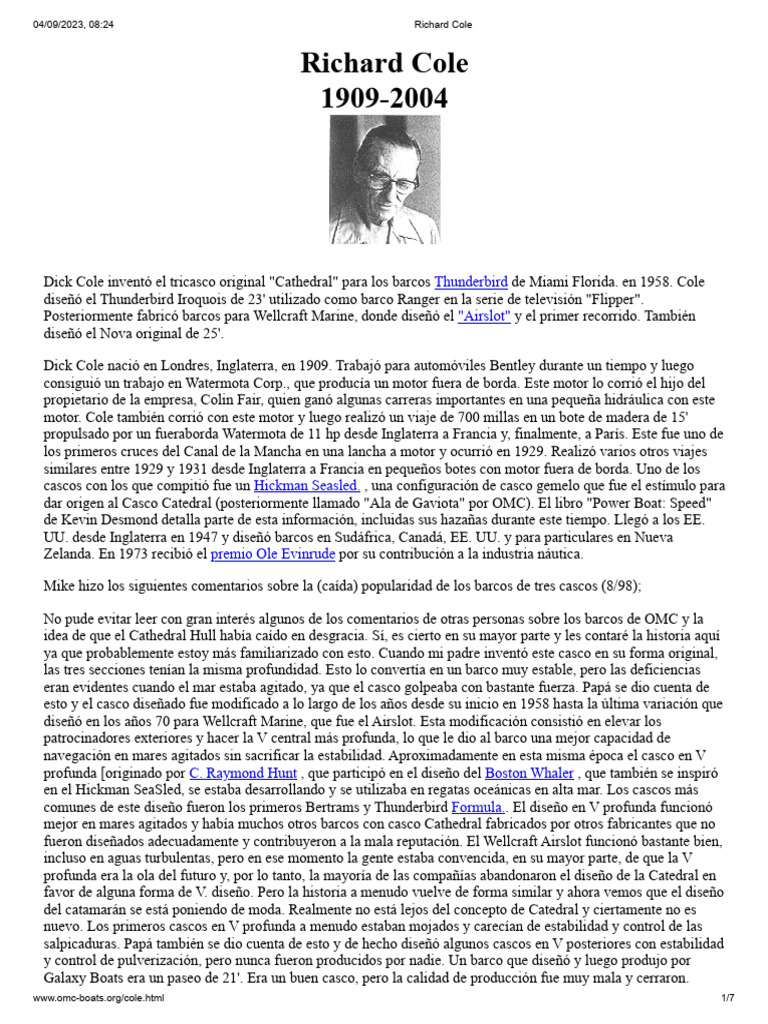 04/09/2023, 08:24 Richard Cole

Richard Cole
1909-2004

Dick Cole inventó el tricasco original "Cathedral" para los barcos Thunderbird de Miami Florida. en 1958. Cole diseñó el Thunderbird Iroquois de 23' utilizado como barco Ranger en la serie de televisión "Flipper". Posteriormente fabricó barcos para Wellcraft Marine, donde diseñó el "Airslot" y el primer recorrido. También diseñó el Nova original de 25'.

Dick Cole nació en Londres, Inglaterra, en 1909. Trabajó para automóviles Bentley durante un tiempo y luego consiguió un trabajo en Watermota Corp., que producía un motor fuera de borda. Este motor lo corrió el hijo del propietario de la empresa, Colin Fair, quien ganó algunas carreras importantes en una pequeña hidráulica con este motor. Cole también corrió con este motor y luego realizó un viaje de 700 millas en un bote de madera de 15' propulsado por un fueraborda Watermota de 11 hp desde Inglaterra a Francia y, finalmente, a París. Este fue uno de los primeros cruces del Canal de la Mancha en una lancha a motor y ocurrió en 1929. Realizó varios otros viajes similares entre 1929 y 1931 desde Inglaterra a Francia en pequeños botes con motor fuera de borda. Uno de los cascos con los que compitió fue un Hickman Seasled. , una configuración de casco gemelo que fue el estímulo para dar origen al Casco Catedral (posteriormente llamado "Ala de Gaviota" por OMC). El libro "Power Boat: Speed" de Kevin Desmond detalla parte de esta información, incluidas sus hazañas durante este tiempo. Llegó a los EE. UU. desde Inglaterra en 1947 y diseñó barcos en Sudáfrica, Canadá, EE. UU. y para particulares en Nueva Zelanda. En 1973 recibió el premio Ole Evinrude por su contribución a la industria náutica.

Mike hizo los siguientes comentarios sobre la (caída) popularidad de los barcos de tres cascos (8/98);

No pude evitar leer con gran interés algunos de los comentarios de otras personas sobre los barcos de OMC y la idea de que el Cathedral Hull había caído en desgracia. Sí, es cierto en su mayor parte y les contaré la historia aquí ya que probablemente estoy más familiarizado con esto. Cuando mi padre inventó este casco en su forma original, las tres secciones tenían la misma profundidad. Esto lo convertía en un barco muy estable, pero las deficiencias eran evidentes cuando el mar estaba agitado, ya que el casco golpeaba con bastante fuerza. Papá se dio cuenta de esto y el casco diseñado fue modificado a lo largo de los años desde su inicio en 1958 hasta la última variación que diseñó en los años 70 para Wellcraft Marine, que fue el Airslot. Esta modificación consistió en elevar los patrocinadores exteriores y hacer la V central más profunda, lo que le dio al barco una mejor capacidad de navegación en mares agitados sin sacrificar la estabilidad. Aproximadamente en esta misma época el casco en V profunda [originado por C. Raymond Hunt , que participó en el diseño del Boston Whaler , que también se inspiró en el Hickman SeaSled, se estaba desarrollando y se utilizaba en regatas oceánicas en alta mar. Los cascos más comunes de este diseño fueron los primeros Bertrams y Thunderbird Formula.. El diseño en V profunda funcionó mejor en mares agitados y había muchos otros barcos con casco Cathedral fabricados por otros fabricantes que no fueron diseñados adecuadamente y contribuyeron a la mala reputación. El Wellcraft Airslot funcionó bastante bien, incluso en aguas turbulentas, pero en ese momento la gente estaba convencida, en su mayor parte, de que la V profunda era la ola del futuro y, por lo tanto, la mayoría de las compañías abandonaron el diseño de la Catedral en favor de alguna forma de V. diseño. Pero la historia a menudo vuelve de forma similar y ahora vemos que el diseño del catamarán se está poniendo de moda. Realmente no está lejos del concepto de Catedral y ciertamente no es nuevo. Los primeros cascos en V profunda a menudo estaban mojados y carecían de estabilidad y control de las salpicaduras. Papá también se dio cuenta de esto y de hecho diseñó algunos cascos en V posteriores con estabilidad y control de pulverización, pero nunca fueron producidos por nadie. Un barco que diseñó y luego produjo por Galaxy Boats era un paseo de 21'. Era un buen casco, pero la calidad de producción fue muy mala y cerraron.

www.omc-boats.org/cole.html 1/7